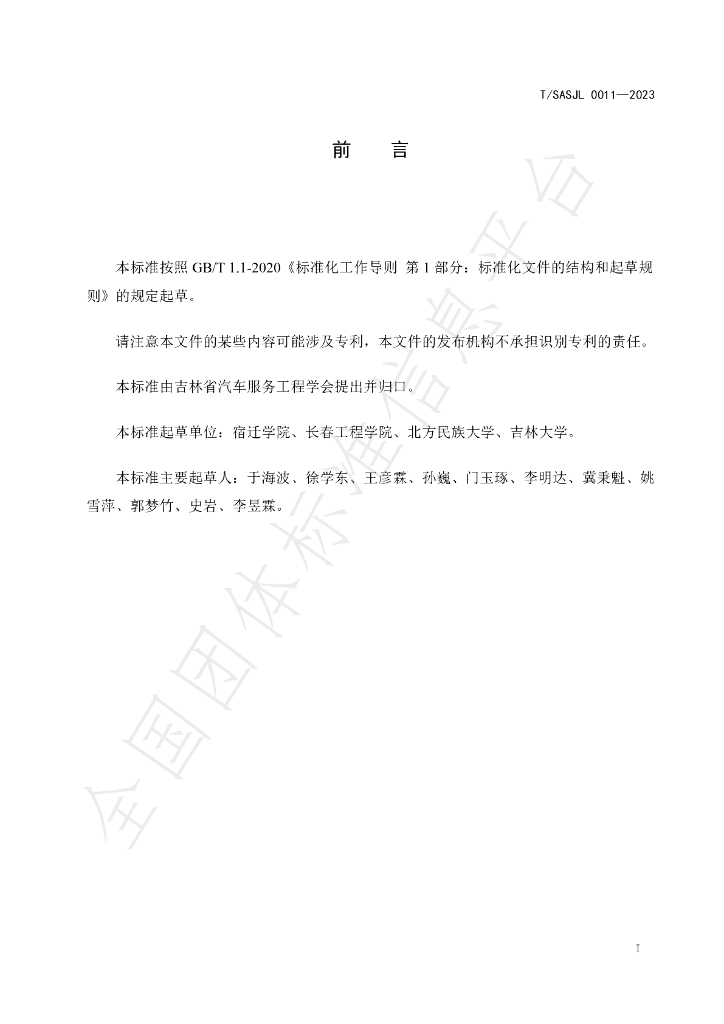 T/SASJL 0011—2023

前 言

本标准按照GB/T 1.1-2020《标准化工作导则 第1部分：标准化文件的结构和起草规则》的规定起草。

请注意本文件的某些内容可能涉及专利，本文件的发布机构不承担识别专利的责任。

本标准由吉林省汽车服务工程学会提出并归口。

本标准起草单位：宿迁学院、长春工程学院、北方民族大学、吉林大学。

本标准主要起草人：于海波、徐学东、王彦霖、孙巍、门玉琢、李明达、冀秉魁、姚雪萍、郭梦竹、史岩、李昱霖。

I

全国团体标准信息平台